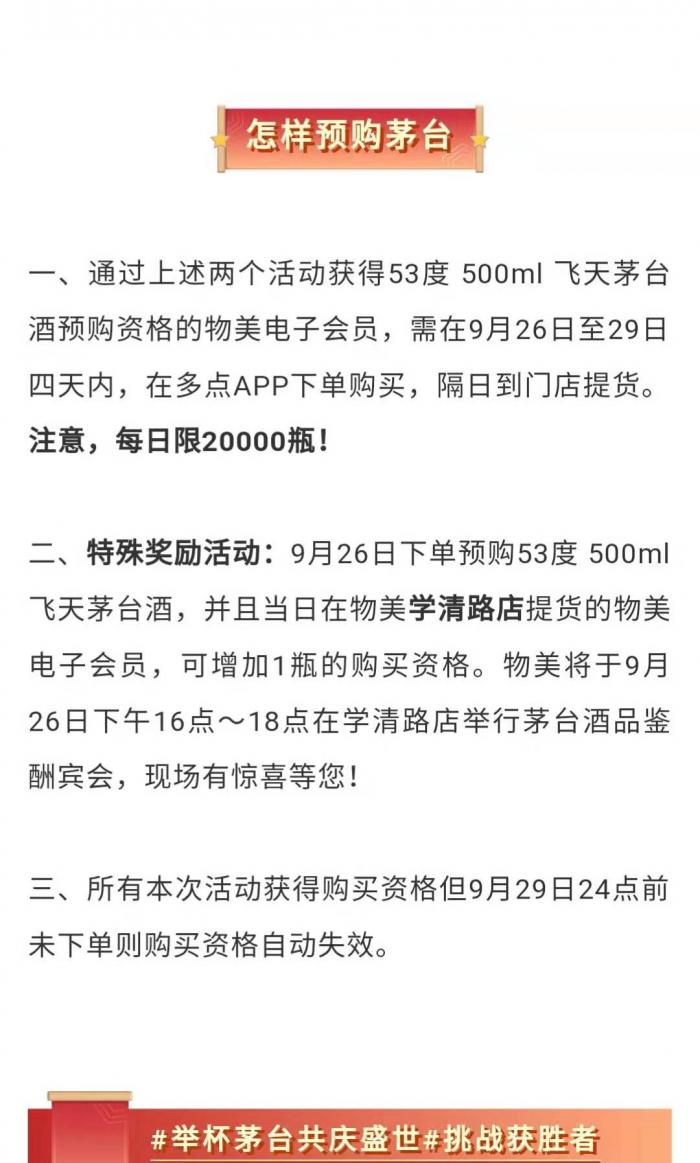 怎样预购茅台

一、通过上述两个活动获得53度 500ml 飞天茅台酒预购资格的物美电子会员，需在9月26日至29日四天内，在多点APP下单购买，隔日到门店提货。注意，每日限20000瓶！

二、特殊奖励活动：9月26日下单预购53度 500ml 飞天茅台酒，并且当日在物美学清路店提货的物美电子会员，可增加1瓶的购买资格。物美将于9月26日下午16点～18点在学清路店举行茅台酒品鉴酬宾会，现场有惊喜等您！

三、所有本次活动获得购买资格但9月29日24点前未下单则购买资格自动失效。

#举杯茅台共庆盛世#挑战获胜者